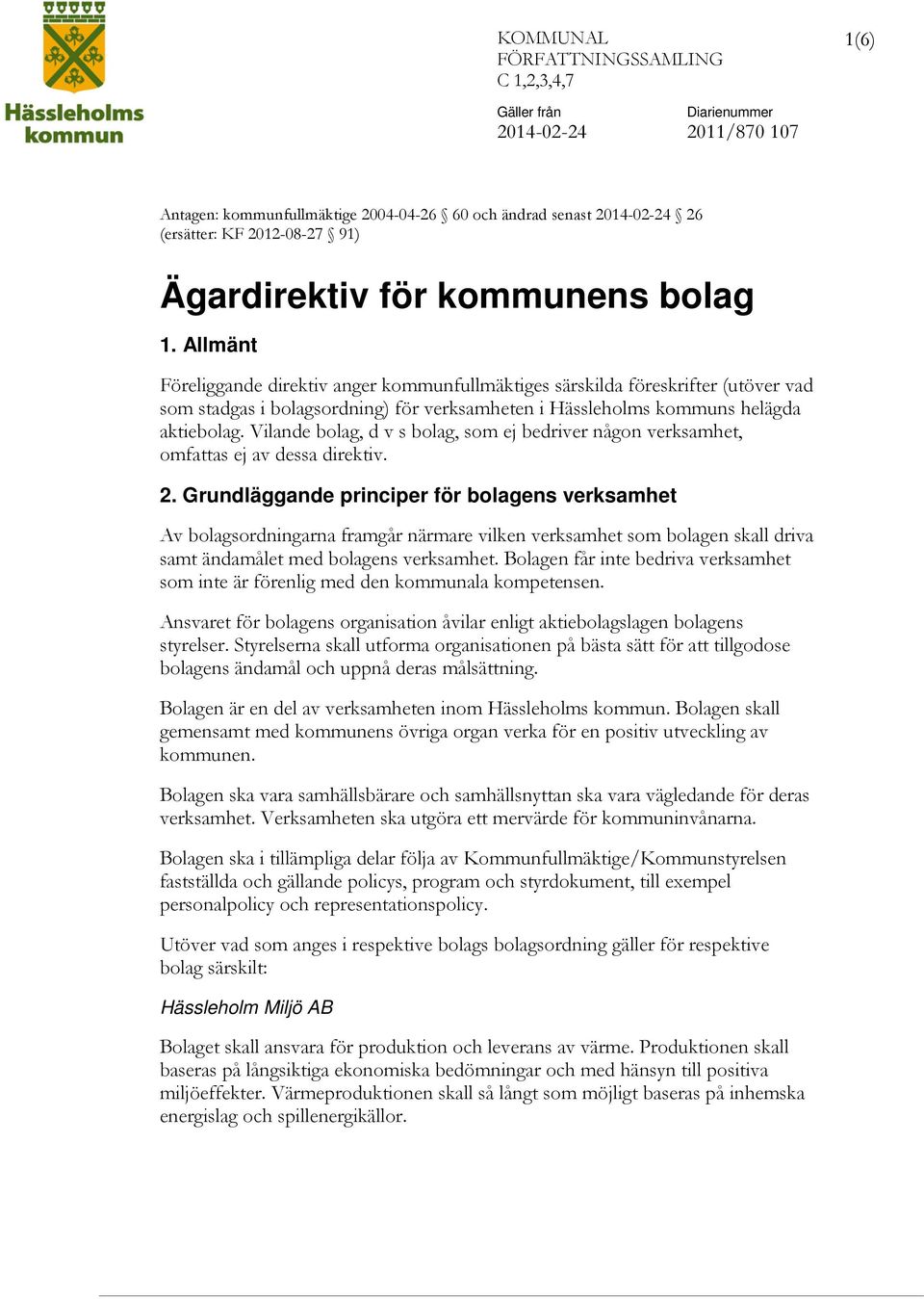 Hässleholms kommun

KOMMUNAL FÖRFATTNINGSSAMLING
C 1,2,3,4,7

1(6)

Gäller från
2014-02-24

Diarienummer
2011/870 107

Antagen: kommunfullmäktige 2004-04-26 § 60 och ändrad senast 2014-02-24 § 26 (ersätter: KF 2012-08-27 § 91)

Ägardirektiv för kommunens bolag

1. Allmänt

Föreliggande direktiv anger kommunfullmäktiges särskilda föreskrifter (utöver vad som stadgas i bolagsordning) för verksamheten i Hässleholms kommuns helägda aktiebolag. Vilande bolag, d v s bolag, som ej bedriver någon verksamhet, omfattas ej av dessa direktiv.

2. Grundläggande principer för bolagens verksamhet

Av bolagsordningarna framgår närmare vilken verksamhet som bolagen skall driva samt ändamålet med bolagens verksamhet. Bolagen får inte bedriva verksamhet som inte är förenlig med den kommunala kompetensen.

Ansvaret för bolagens organisation åvilar enligt aktiebolagslagen bolagens styrelser. Styrelserna skall utforma organisationen på bästa sätt för att tillgodose bolagens ändamål och uppnå deras målsättning.

Bolagen är en del av verksamheten inom Hässleholms kommun. Bolagen skall gemensamt med kommunens övriga organ verka för en positiv utveckling av kommunen.

Bolagen ska vara samhällsbärare och samhällsnyttan ska vara vägledande för deras verksamhet. Verksamheten ska utgöra ett mervärde för kommuninvånarna.

Bolagen ska i tillämpliga delar följa av Kommunfullmäktige/Kommunstyrelsen fastställda och gällande policys, program och styrdokument, till exempel personalpolicy och representationspolicy.

Utöver vad som anges i respektive bolags bolagsordning gäller för respektive bolag särskilt:

Hässleholm Miljö AB

Bolaget skall ansvara för produktion och leverans av värme. Produktionen skall baseras på långsiktiga ekonomiska bedömningar och med hänsyn till positiva miljöeffekter. Värmeproduktionen skall så långt som möjligt baseras på inhemska energislag och spillenergikällor.